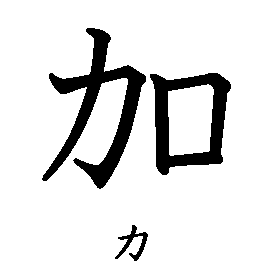 加

カ